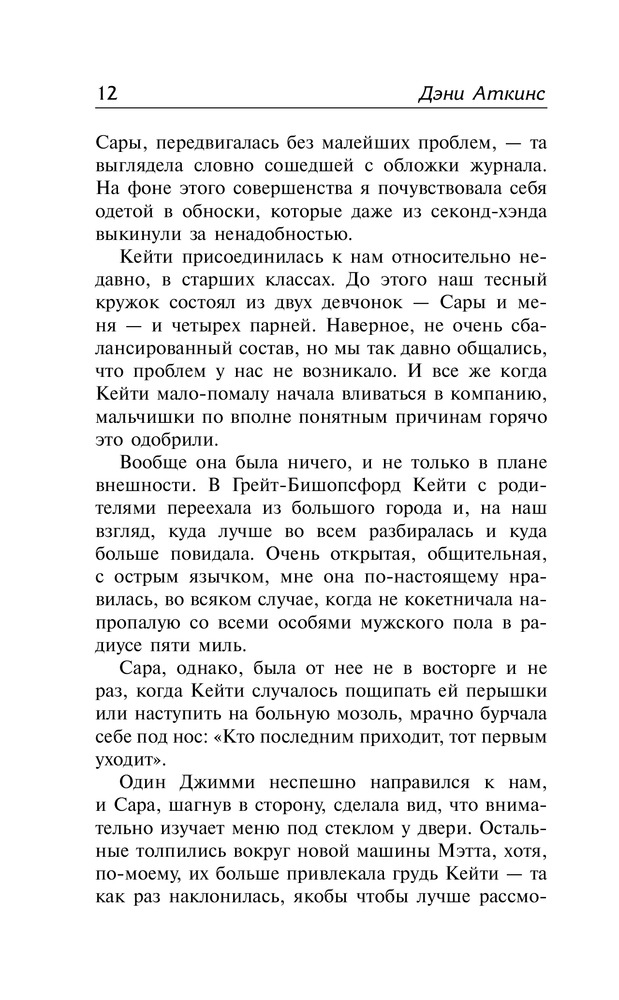 12 Дэни Аткинс

Сары, передвигалась без малейших проблем, — та выглядела словно сошедшей с обложки журнала. На фоне этого совершенства я почувствовала себя одетой в обноски, которые даже из секонд-хэнда выкинули за ненадобностью.

Кейти присоединилась к нам относительно недавно, в старших классах. До этого наш тесный кружок состоял из двух девчонок — Сары и меня — и четырех парней. Наверное, не очень сбалансированный состав, но мы так давно общались, что проблем у нас не возникало. И все же когда Кейти мало-помалу начала вливаться в компанию, мальчишки по вполне понятным причинам горячо это одобрили.

Вообще она была ничего, и не только в плане внешности. В Грейт-Бишопсфорд Кейти с родителями переехала из большого города и, на наш взгляд, куда лучше во всем разбиралась и куда больше повидала. Очень открытая, общительная, с острым язычком, мне она по-настоящему нравилась, во всяком случае, когда не кокетничала напропалую со всеми особями мужского пола в радиусе пяти миль.

Сара, однако, была от нее не в восторге и не раз, когда Кейти случалось пощипать ей перышки или наступить на больную мозоль, мрачно бурчала себе под нос: «Кто последним приходит, тот первым уходит».

Один Джимми неспешно направился к нам, и Сара, шагнув в сторону, сделала вид, что внимательно изучает меню под стеклом у двери. Остальные толпились вокруг новой машины Мэтта, хотя, по-моему, их больше привлекала грудь Кейти — та как раз наклонилась, якобы чтобы лучше рассмо-